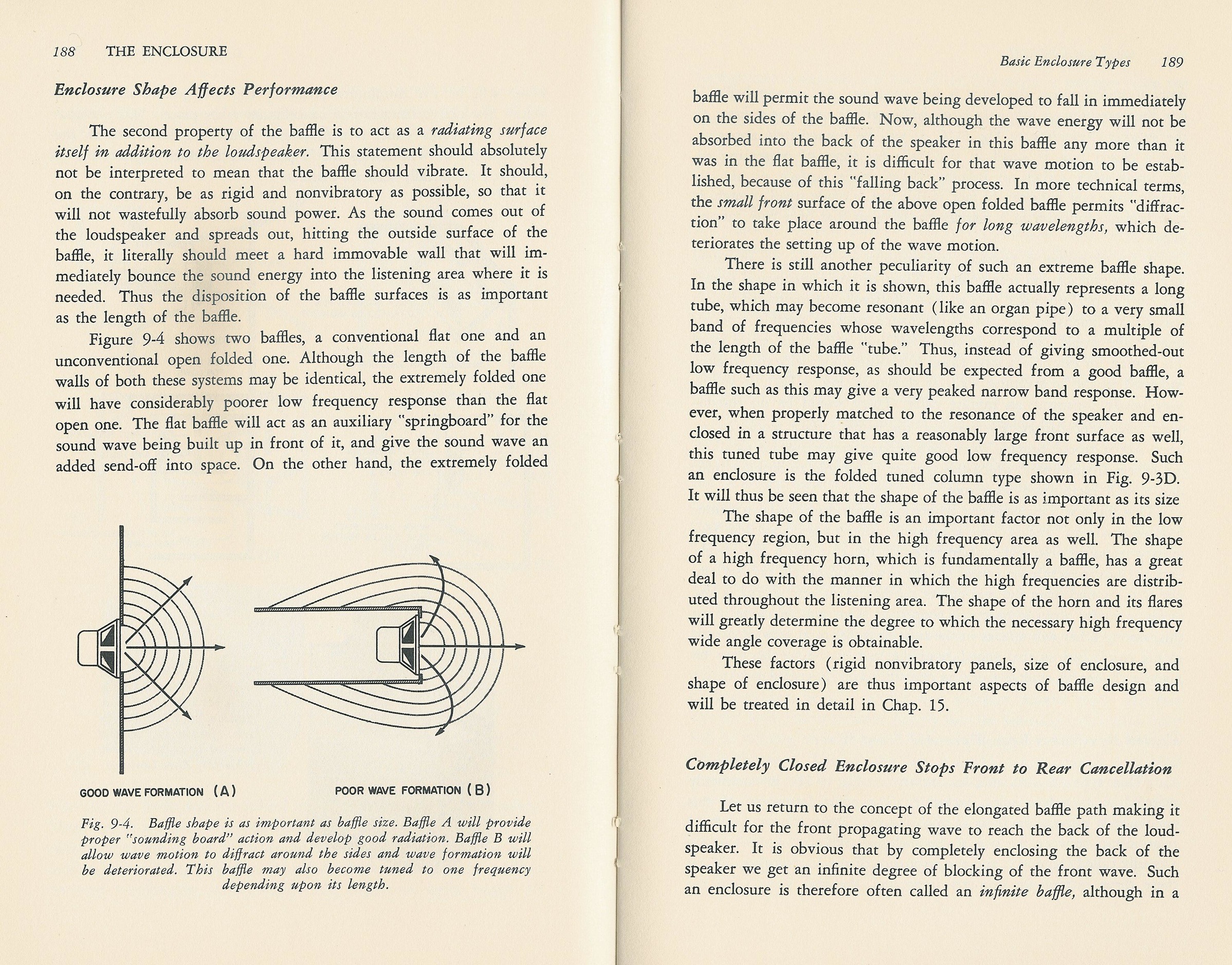 188 THE ENCLOSURE

Enclosure Shape Affects Performance

The second property of the baffle is to act as a radiating surface itself in addition to the loudspeaker. This statement should absolutely not be interpreted to mean that the baffle should vibrate. It should, on the contrary, be as rigid and nonvibratory as possible, so that it will not wastefully absorb sound power. As the sound comes out of the loudspeaker and spreads out, hitting the outside surface of the baffle, it literally should meet a hard immovable wall that will immediately bounce the sound energy into the listening area where it is needed. Thus the disposition of the baffle surfaces is as important as the length of the baffle.

Figure 9-4 shows two baffles, a conventional flat one and an unconventional open folded one. Although the length of the baffle walls of both these systems may be identical, the extremely folded one will have considerably poorer low frequency response than the flat open one. The flat baffle will act as an auxiliary "springboard" for the sound wave being built up in front of it, and give the sound wave an added send-off into space. On the other hand, the extremely folded

GOOD WAVE FORMATION (A)

POOR WAVE FORMATION (B)

Fig. 9-4. Baffle shape is as important as baffle size. Baffle A will provide proper "sounding board" action and develop good radiation. Baffle B will allow wave motion to diffract around the sides and wave formation will be deteriorated. This baffle may also become tuned to one frequency depending upon its length.

Basic Enclosure Types 189

baffle will permit the sound wave being developed to fall in immediately on the sides of the baffle. Now, although the wave energy will not be absorbed into the back of the speaker in this baffle any more than it was in the flat baffle, it is difficult for that wave motion to be established, because of this "falling back" process. In more technical terms, the small front surface of the above open folded baffle permits "diffraction" to take place around the baffle for long wavelengths, which deteriorates the setting up of the wave motion.

There is still another peculiarity of such an extreme baffle shape. In the shape in which it is shown, this baffle actually represents a long tube, which may become resonant (like an organ pipe) to a very small band of frequencies whose wavelengths correspond to a multiple of the length of the baffle "tube." Thus, instead of giving smoothed-out low frequency response, as should be expected from a good baffle, a baffle such as this may give a very peaked narrow band response. However, when properly matched to the resonance of the speaker and enclosed in a structure that has a reasonably large front surface as well, this tuned tube may give quite good low frequency response. Such an enclosure is the folded tuned column type shown in Fig. 9-3D. It will thus be seen that the shape of the baffle is as important as its size

The shape of the baffle is an important factor not only in the low frequency region, but in the high frequency area as well. The shape of a high frequency horn, which is fundamentally a baffle, has a great deal to do with the manner in which the high frequencies are distributed throughout the listening area. The shape of the horn and its flares will greatly determine the degree to which the necessary high frequency wide angle coverage is obtainable.

These factors (rigid nonvibratory panels, size of enclosure, and shape of enclosure) are thus important aspects of baffle design and will be treated in detail in Chap. 15.

Completely Closed Enclosure Stops Front to Rear Cancellation

Let us return to the concept of the elongated baffle path making it difficult for the front propagating wave to reach the back of the loudspeaker. It is obvious that by completely enclosing the back of the speaker we get an infinite degree of blocking of the front wave. Such an enclosure is therefore often called an infinite baffle, although in a